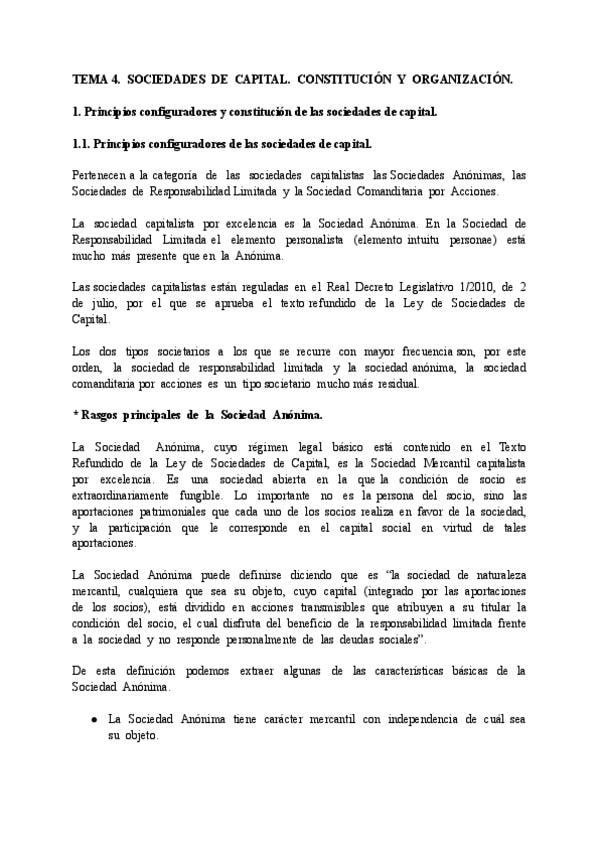 TEMA 4. SOCIEDADES DE CAPITAL. CONSTITUCIÓN Y ORGANIZACIÓN.

1. Principios configuradores y constitución de las sociedades de capital.

1.1. Principios configuradores de las sociedades de capital.

Pertenecen a la categoría de las sociedades capitalistas las Sociedades Anónimas, las Sociedades de Responsabilidad Limitada y la Sociedad Comanditaria por Acciones.

La sociedad capitalista por excelencia es la Sociedad Anónima. En la Sociedad de Responsabilidad Limitada el elemento personalista (elemento intuitu personae) está mucho más presente que en la Anónima.

Las sociedades capitalistas están reguladas en el Real Decreto Legislativo 1/2010, de 2 de julio, por el que se aprueba el texto refundido de la Ley de Sociedades de Capital.

Los dos tipos societarios a los que se recurre con mayor frecuencia son, por este orden, la sociedad de responsabilidad limitada y la sociedad anónima, la sociedad comanditaria por acciones es un tipo societario mucho más residual.

* Rasgos principales de la Sociedad Anónima.

La Sociedad Anónima, cuyo régimen legal básico está contenido en el Texto Refundido de la Ley de Sociedades de Capital, es la Sociedad Mercantil capitalista por excelencia. Es una sociedad abierta en la que la condición de socio es extraordinariamente fungible. Lo importante no es la persona del socio, sino las aportaciones patrimoniales que cada uno de los socios realiza en favor de la sociedad, y la participación que le corresponde en el capital social en virtud de tales aportaciones.

La Sociedad Anónima puede definirse diciendo que es "la sociedad de naturaleza mercantil, cualquiera que sea su objeto, cuyo capital (integrado por las aportaciones de los socios), está dividido en acciones transmisibles que atribuyen a su titular la condición del socio, el cual disfruta del beneficio de la responsabilidad limitada frente a la sociedad y no responde personalmente de las deudas sociales".

De esta definición podemos extraer algunas de las características básicas de la Sociedad Anónima.

● La Sociedad Anónima tiene carácter mercantil con independencia de cuál sea su objeto.